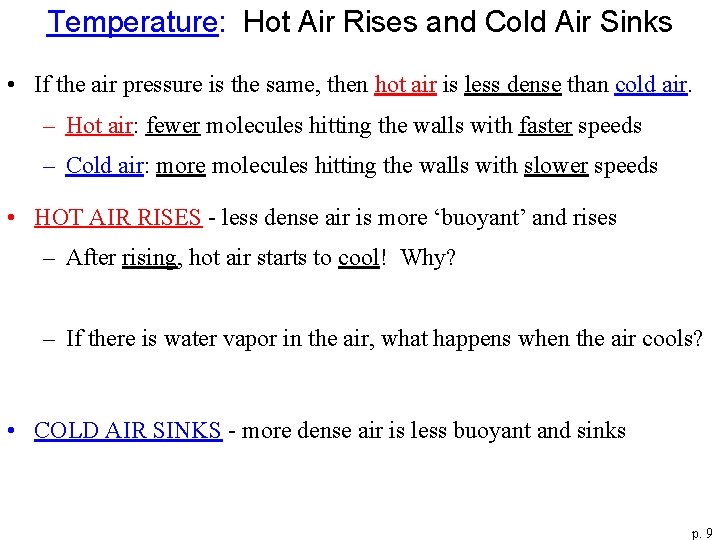 Temperature: Hot Air Rises and Cold Air Sinks

• If the air pressure is the same, then hot air is less dense than cold air.
– Hot air: fewer molecules hitting the walls with faster speeds
– Cold air: more molecules hitting the walls with slower speeds

• HOT AIR RISES - less dense air is more ‘buoyant’ and rises
– After rising, hot air starts to cool! Why?

– If there is water vapor in the air, what happens when the air cools?

• COLD AIR SINKS - more dense air is less buoyant and sinks

p. 9